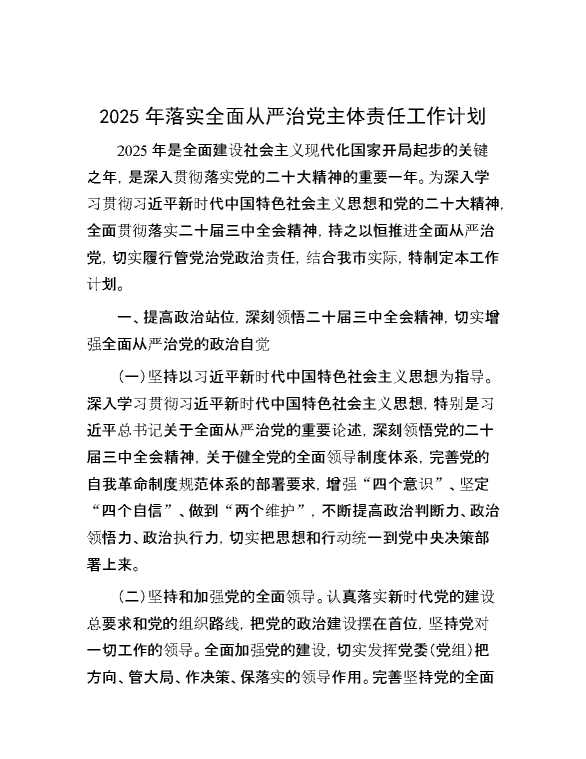 2025 年落实全面从严治党主体责任工作计划

2025 年是全面建设社会主义现代化国家开局起步的关键之年，是深入贯彻落实党的二十大精神的重要一年。为深入学习贯彻习近平新时代中国特色社会主义思想和党的二十大精神，全面贯彻落实二十届三中全会精神，持之以恒推进全面从严治党，切实履行管党治党政治责任，结合我市实际，特制定本工作计划。

一、提高政治站位，深刻领悟二十届三中全会精神，切实增强全面从严治党的政治自觉

（一）坚持以习近平新时代中国特色社会主义思想为指导。深入学习贯彻习近平新时代中国特色社会主义思想，特别是习近平总书记关于全面从严治党的重要论述，深刻领悟党的二十届三中全会精神，关于健全党的全面领导制度体系，完善党的自我革命制度规范体系的部署要求，增强“四个意识”、坚定“四个自信”、做到“两个维护”，不断提高政治判断力、政治领悟力、政治执行力，切实把思想和行动统一到党中央决策部署上来。

（二）坚持和加强党的全面领导。认真落实新时代党的建设总要求和党的组织路线，把党的政治建设摆在首位，坚持党对一切工作的领导。全面加强党的建设，切实发挥党委（党组）把方向、管大局、作决策、保落实的领导作用。完善坚持党的全面